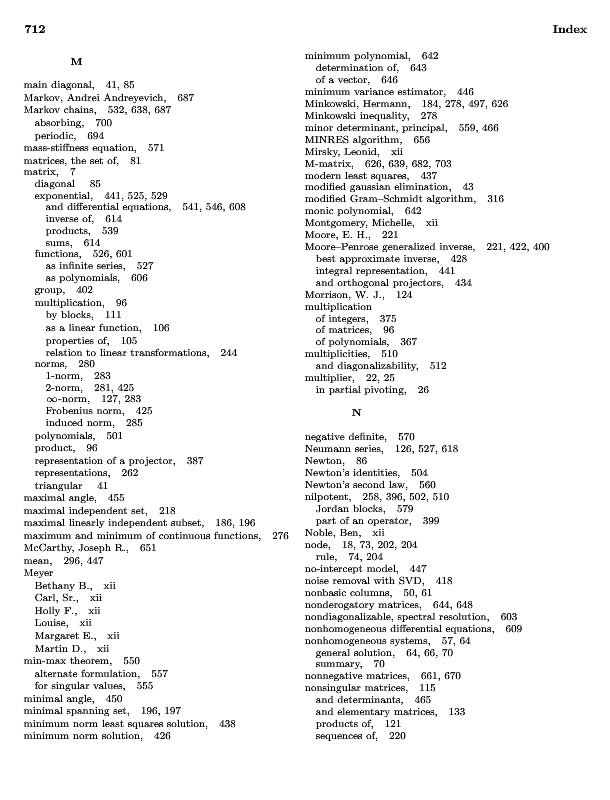 712 Index

M

main diagonal, 41, 85
Markov, Andrei Andreyevich, 687
Markov chains, 532, 638, 687
absorbing, 700
periodic, 694
mass-stiffness equation, 571
matrices, the set of, 81
matrix, 7
diagonal 85
exponential, 441, 525, 529
and differential equations, 541, 546, 608
inverse of, 614
products, 539
sums, 614
functions, 526, 601
as infinite series, 527
as polynomials, 606
group, 402
multiplication, 96
by blocks, 111
as a linear function, 106
properties of, 105
relation to linear transformations, 244
norms, 280
1-norm, 283
2-norm, 281, 425
$\infty$-norm, 127, 283
Frobenius norm, 425
induced norm, 285
polynomials, 501
product, 96
representation of a projector, 387
representations, 262
triangular 41
maximal angle, 455
maximal independent set, 218
maximal linearly independent subset, 186, 196
maximum and minimum of continuous functions, 276
McCarthy, Joseph R., 651
mean, 296, 447
Meyer
Bethany B., xii
Carl, Sr., xii
Holly F., xii
Louise, xii
Margaret E., xii
Martin D., xii
min-max theorem, 550
alternate formulation, 557
for singular values, 555
minimal angle, 450
minimal spanning set, 196, 197
minimum norm least squares solution, 438
minimum norm solution, 426

minimum polynomial, 642
determination of, 643
of a vector, 646
minimum variance estimator, 446
Minkowski, Hermann, 184, 278, 497, 626
Minkowski inequality, 278
minor determinant, principal, 559, 466
MINRES algorithm, 656
Mirsky, Leonid, xii
M-matrix, 626, 639, 682, 703
modern least squares, 437
modified gaussian elimination, 43
modified Gram–Schmidt algorithm, 316
monic polynomial, 642
Montgomery, Michelle, xii
Moore, E. H., 221
Moore–Penrose generalized inverse, 221, 422, 400
best approximate inverse, 428
integral representation, 441
and orthogonal projectors, 434
Morrison, W. J., 124
multiplication
of integers, 375
of matrices, 96
of polynomials, 367
multiplicities, 510
and diagonalizability, 512
multiplier, 22, 25
in partial pivoting, 26

N

negative definite, 570
Neumann series, 126, 527, 618
Newton, 86
Newton's identities, 504
Newton's second law, 560
nilpotent, 258, 396, 502, 510
Jordan blocks, 579
part of an operator, 399
Noble, Ben, xii
node, 18, 73, 202, 204
rule, 74, 204
no-intercept model, 447
noise removal with SVD, 418
nonbasic columns, 50, 61
nonderogatory matrices, 644, 648
nondiagonalizable, spectral resolution, 603
nonhomogeneous differential equations, 609
nonhomogeneous systems, 57, 64
general solution, 64, 66, 70
summary, 70
nonnegative matrices, 661, 670
nonsingular matrices, 115
and determinants, 465
and elementary matrices, 133
products of, 121
sequences of, 220